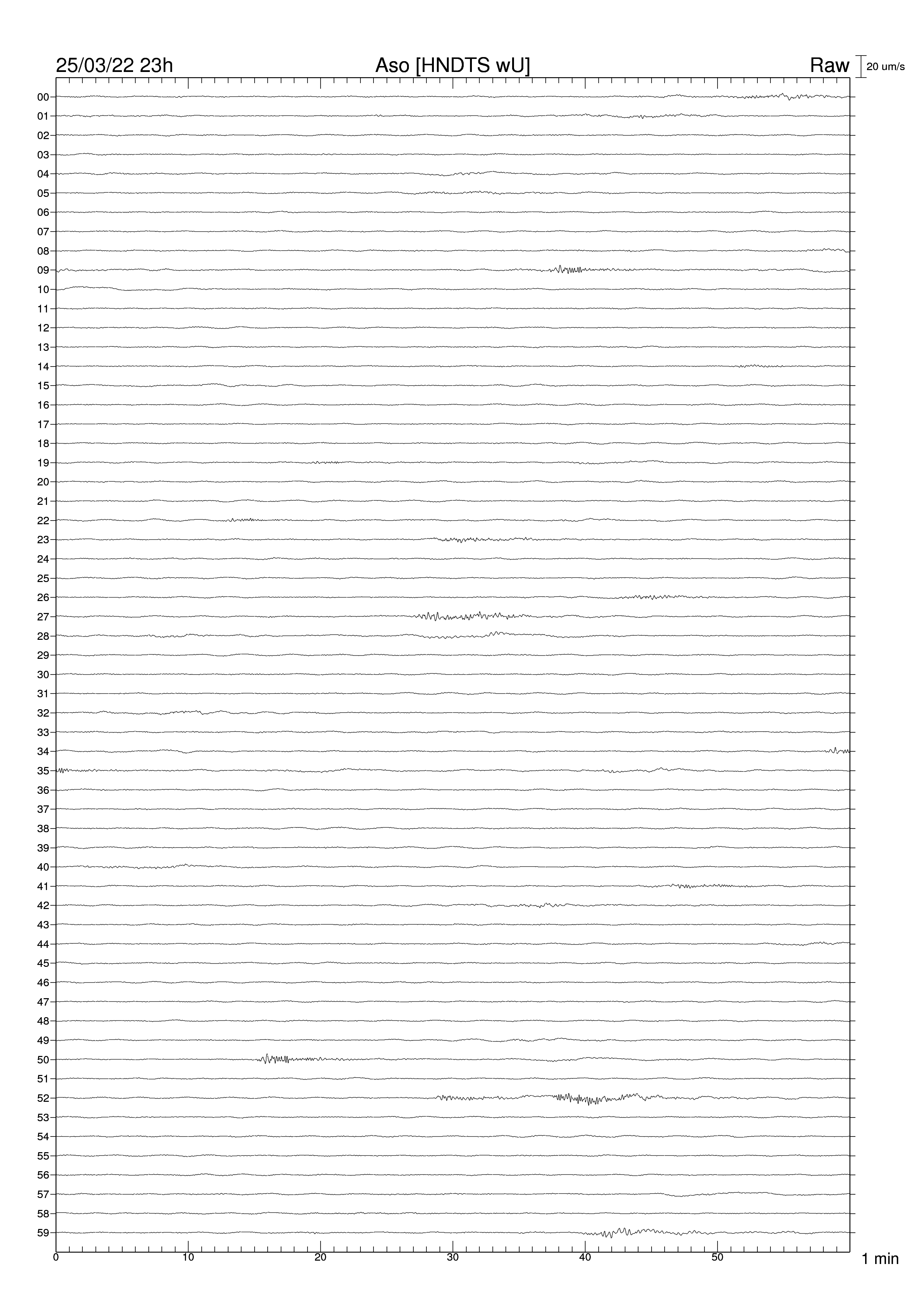 25/03/22 23h Aso [HNDTS wU] Raw 20 um/s

00
01
02
03
04
05
06
07
08
09
10
11
12
13
14
15
16
17
18
19
20
21
22
23
24
25
26
27
28
29
30
31
32
33
34
35
36
37
38
39
40
41
42
43
44
45
46
47
48
49
50
51
52
53
54
55
56
57
58
59

0 10 20 30 40 50 1 min